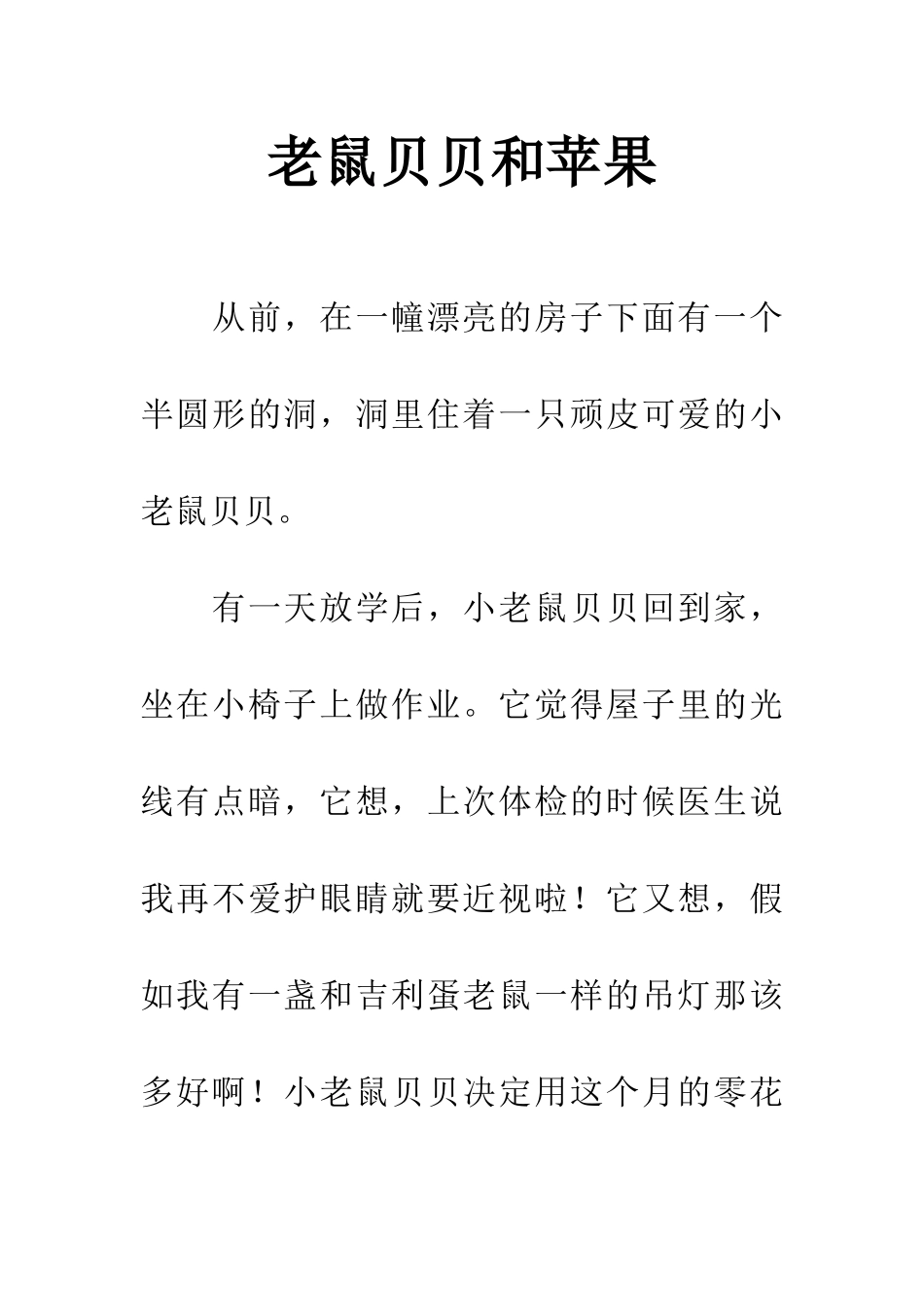 老鼠贝贝和苹果

从前，在一幢漂亮的房子下面有一个半圆形的洞，洞里住着一只顽皮可爱的小老鼠贝贝。

有一天放学后，小老鼠贝贝回到家，坐在小椅子上做作业。它觉得屋子里的光线有点暗，它想，上次体检的时候医生说我再不爱护眼睛就要近视啦！它又想，假如我有一盏和吉利蛋老鼠一样的吊灯那该多好啊！小老鼠贝贝决定用这个月的零花